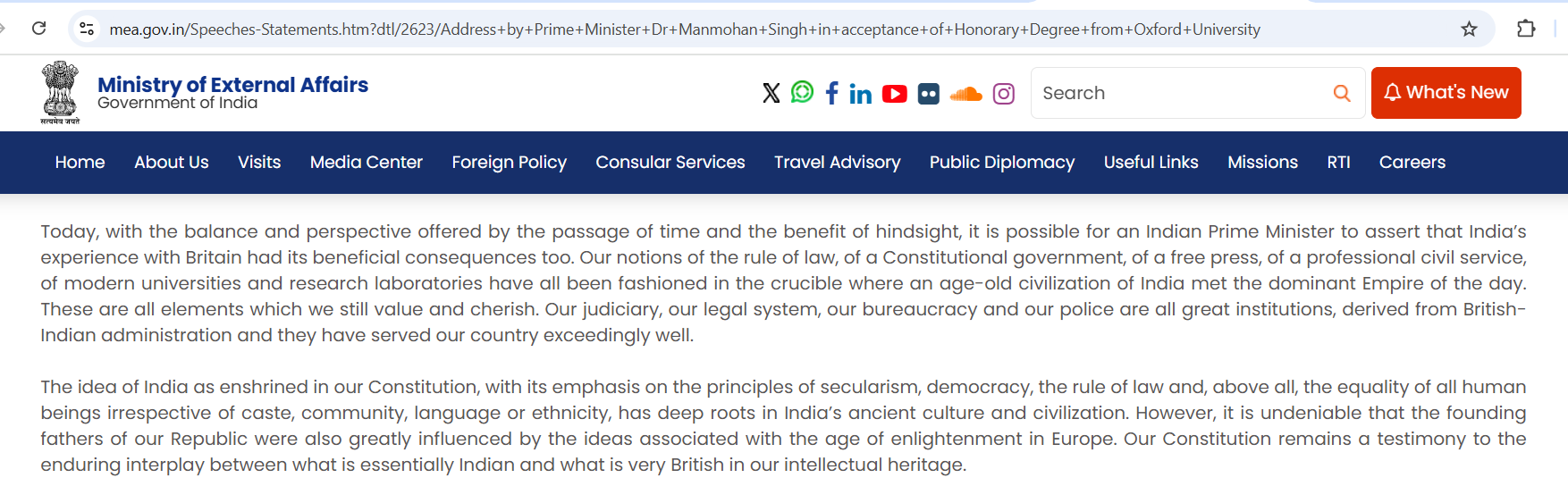 mea.gov.in/Speeches-Statements.htm?dtl/2623/Address+by+Prime+Minister+Dr+Manmohan+Singh+in+acceptance+of+Honorary+Degree+from+Oxford+University

सत्यमेव जयते

Ministry of External Affairs
Government of India

Search

What's New

Home About Us Visits Media Center Foreign Policy Consular Services Travel Advisory Public Diplomacy Useful Links Missions RTI Careers

Today, with the balance and perspective offered by the passage of time and the benefit of hindsight, it is possible for an Indian Prime Minister to assert that India's experience with Britain had its beneficial consequences too. Our notions of the rule of law, of a Constitutional government, of a free press, of a professional civil service, of modern universities and research laboratories have all been fashioned in the crucible where an age-old civilization of India met the dominant Empire of the day. These are all elements which we still value and cherish. Our judiciary, our legal system, our bureaucracy and our police are all great institutions, derived from British-Indian administration and they have served our country exceedingly well.

The idea of India as enshrined in our Constitution, with its emphasis on the principles of secularism, democracy, the rule of law and, above all, the equality of all human beings irrespective of caste, community, language or ethnicity, has deep roots in India's ancient culture and civilization. However, it is undeniable that the founding fathers of our Republic were also greatly influenced by the ideas associated with the age of enlightenment in Europe. Our Constitution remains a testimony to the enduring interplay between what is essentially Indian and what is very British in our intellectual heritage.